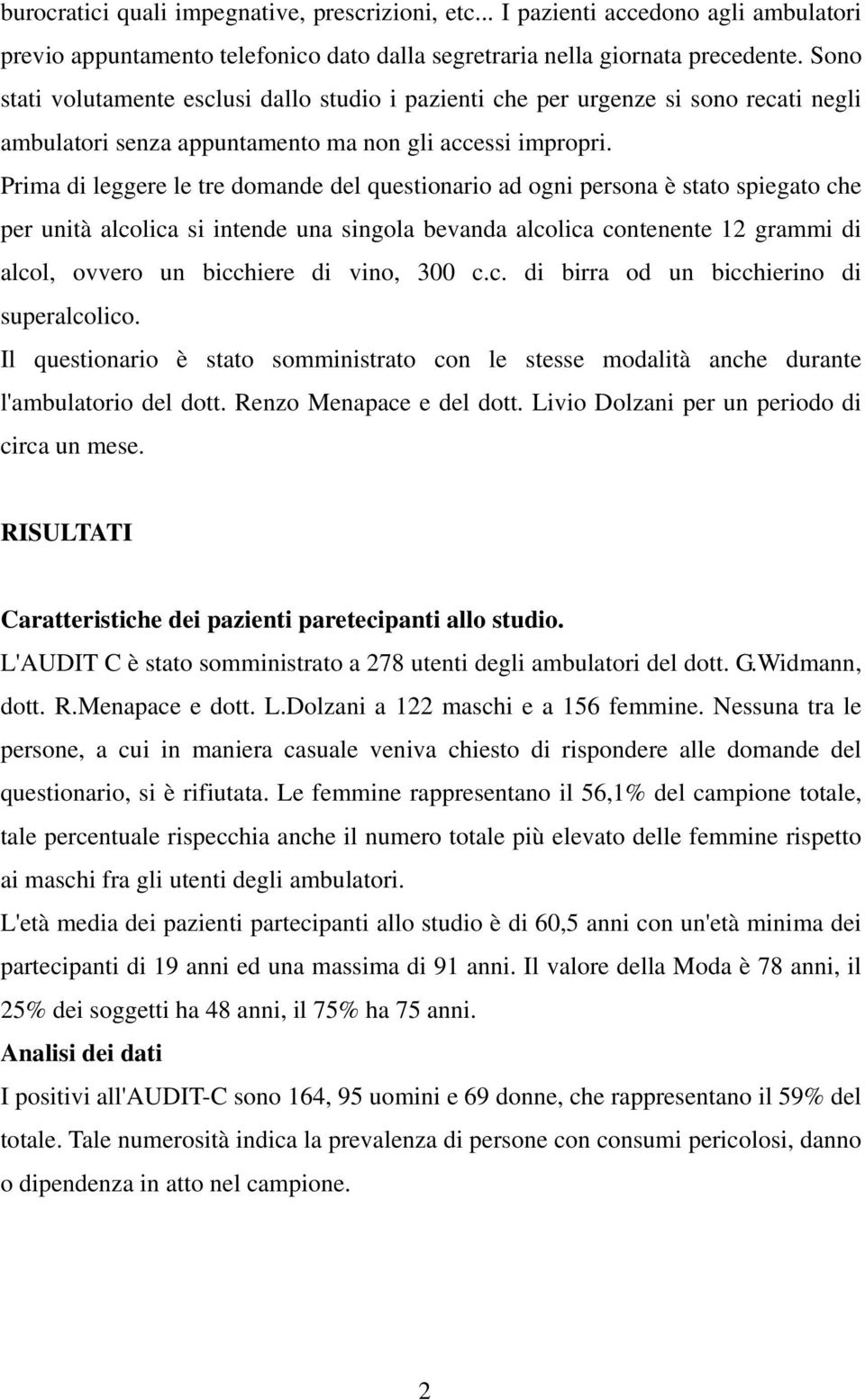 burocratici quali impegnative, prescrizioni, etc... I pazienti accedono agli ambulatori previo appuntamento telefonico dato dalla segretraria nella giornata precedente. Sono stati volutamente esclusi dallo studio i pazienti che per urgenze si sono recati negli ambulatori senza appuntamento ma non gli accessi impropri.
Prima di leggere le tre domande del questionario ad ogni persona è stato spiegato che per unità alcolica si intende una singola bevanda alcolica contenente 12 grammi di alcol, ovvero un bicchiere di vino, 300 c.c. di birra od un bicchierino di superalcolico.
Il questionario è stato somministrato con le stesse modalità anche durante l'ambulatorio del dott. Renzo Menapace e del dott. Livio Dolzani per un periodo di circa un mese.

RISULTATI

Caratteristiche dei pazienti paretecipanti allo studio.
L'AUDIT C è stato somministrato a 278 utenti degli ambulatori del dott. G.Widmann, dott. R.Menapace e dott. L.Dolzani a 122 maschi e a 156 femmine. Nessuna tra le persone, a cui in maniera casuale veniva chiesto di rispondere alle domande del questionario, si è rifiutata. Le femmine rappresentano il 56,1% del campione totale, tale percentuale rispecchia anche il numero totale più elevato delle femmine rispetto ai maschi fra gli utenti degli ambulatori.
L'età media dei pazienti partecipanti allo studio è di 60,5 anni con un'età minima dei partecipanti di 19 anni ed una massima di 91 anni. Il valore della Moda è 78 anni, il 25% dei soggetti ha 48 anni, il 75% ha 75 anni.
Analisi dei dati
I positivi all'AUDIT-C sono 164, 95 uomini e 69 donne, che rappresentano il 59% del totale. Tale numerosità indica la prevalenza di persone con consumi pericolosi, danno o dipendenza in atto nel campione.

2